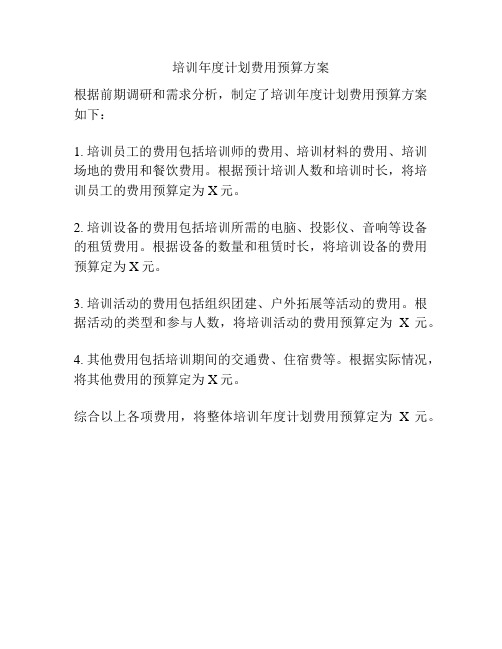 培训年度计划费用预算方案

根据前期调研和需求分析，制定了培训年度计划费用预算方案如下：

1. 培训员工的费用包括培训师的费用、培训材料的费用、培训场地的费用和餐饮费用。根据预计培训人数和培训时长，将培训员工的费用预算定为 X 元。

2. 培训设备的费用包括培训所需的电脑、投影仪、音响等设备的租赁费用。根据设备的数量和租赁时长，将培训设备的费用预算定为 X 元。

3. 培训活动的费用包括组织团建、户外拓展等活动的费用。根据活动的类型和参与人数，将培训活动的费用预算定为 X 元。

4. 其他费用包括培训期间的交通费、住宿费等。根据实际情况，将其他费用的预算定为 X 元。

综合以上各项费用，将整体培训年度计划费用预算定为 X 元。